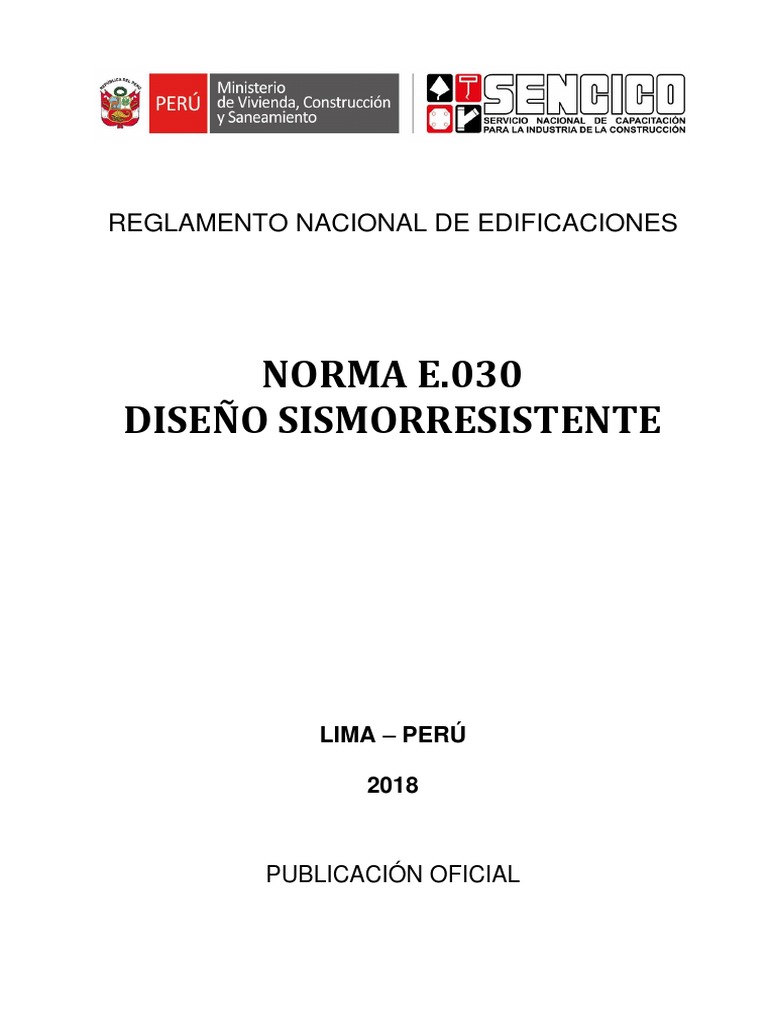 REPÚBLICA DEL PERÚ

PERÚ Ministerio de Vivienda, Construcción y Saneamiento

SENCICO
SERVICIO NACIONAL DE CAPACITACIÓN PARA LA INDUSTRIA DE LA CONSTRUCCIÓN

REGLAMENTO NACIONAL DE EDIFICACIONES

NORMA E.030
DISEÑO SISMORRESISTENTE

LIMA – PERÚ

2018

PUBLICACIÓN OFICIAL